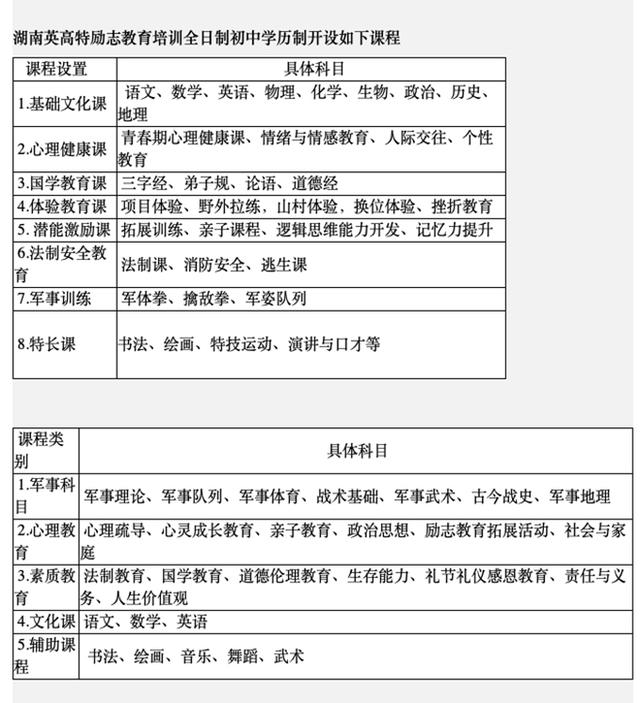 湖南英高特励志教育培训全日制初中学历制开设如下课程

| 课程设置 | 具体科目 |
|---|---|
| 1.基础文化课 | 语文、数学、英语、物理、化学、生物、政治、历史、地理 |
| 2.心理健康课 | 青春期心理健康课、情绪与情感教育、人际交往、个性教育 |
| 3.国学教育课 | 三字经、弟子规、论语、道德经 |
| 4.体验教育课 | 项目体验、野外拉练，山村体验，换位体验、挫折教育 |
| 5. 潜能激励课 | 拓展训练、亲子课程、逻辑思维能力开发、记忆力提升 |
| 6.法制安全教育 | 法制课、消防安全、逃生课 |
| 7.军事训练 | 军体拳、擒敌拳、军姿队列 |
| 8.特长课 | 书法、绘画、特技运动、演讲与口才等 |

| 课程类别 | 具体科目 |
|---|---|
| 1.军事科目 | 军事理论、军事队列、军事体育、战术基础、军事武术、古今战史、军事地理 |
| 2.心理教育 | 心理疏导、心灵成长教育、亲子教育、政治思想、励志教育拓展活动、社会与家庭 |
| 3.素质教育 | 法制教育、国学教育、道德伦理教育、生存能力、礼节礼仪感恩教育、责任与义务、人生价值观 |
| 4.文化课 | 语文、数学、英语 |
| 5.辅助课程 | 书法、绘画、音乐、舞蹈、武术 |